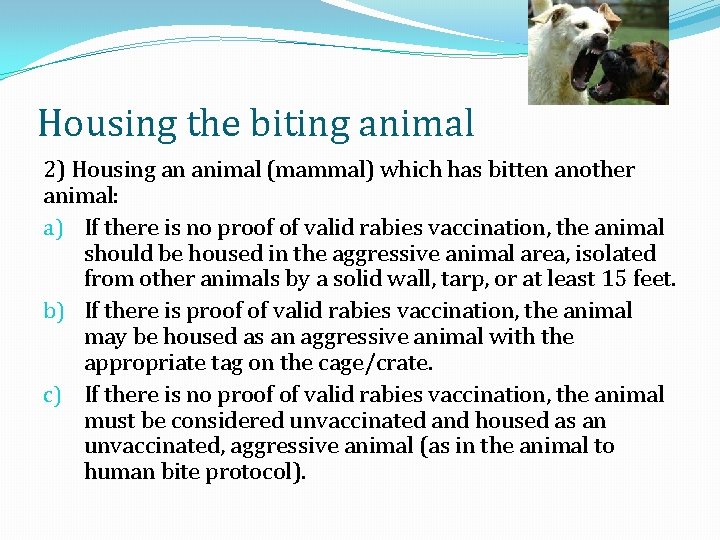 Housing the biting animal

2) Housing an animal (mammal) which has bitten another animal:

a) If there is no proof of valid rabies vaccination, the animal should be housed in the aggressive animal area, isolated from other animals by a solid wall, tarp, or at least 15 feet.

b) If there is proof of valid rabies vaccination, the animal may be housed as an aggressive animal with the appropriate tag on the cage/crate.

c) If there is no proof of valid rabies vaccination, the animal must be considered unvaccinated and housed as an unvaccinated, aggressive animal (as in the animal to human bite protocol).